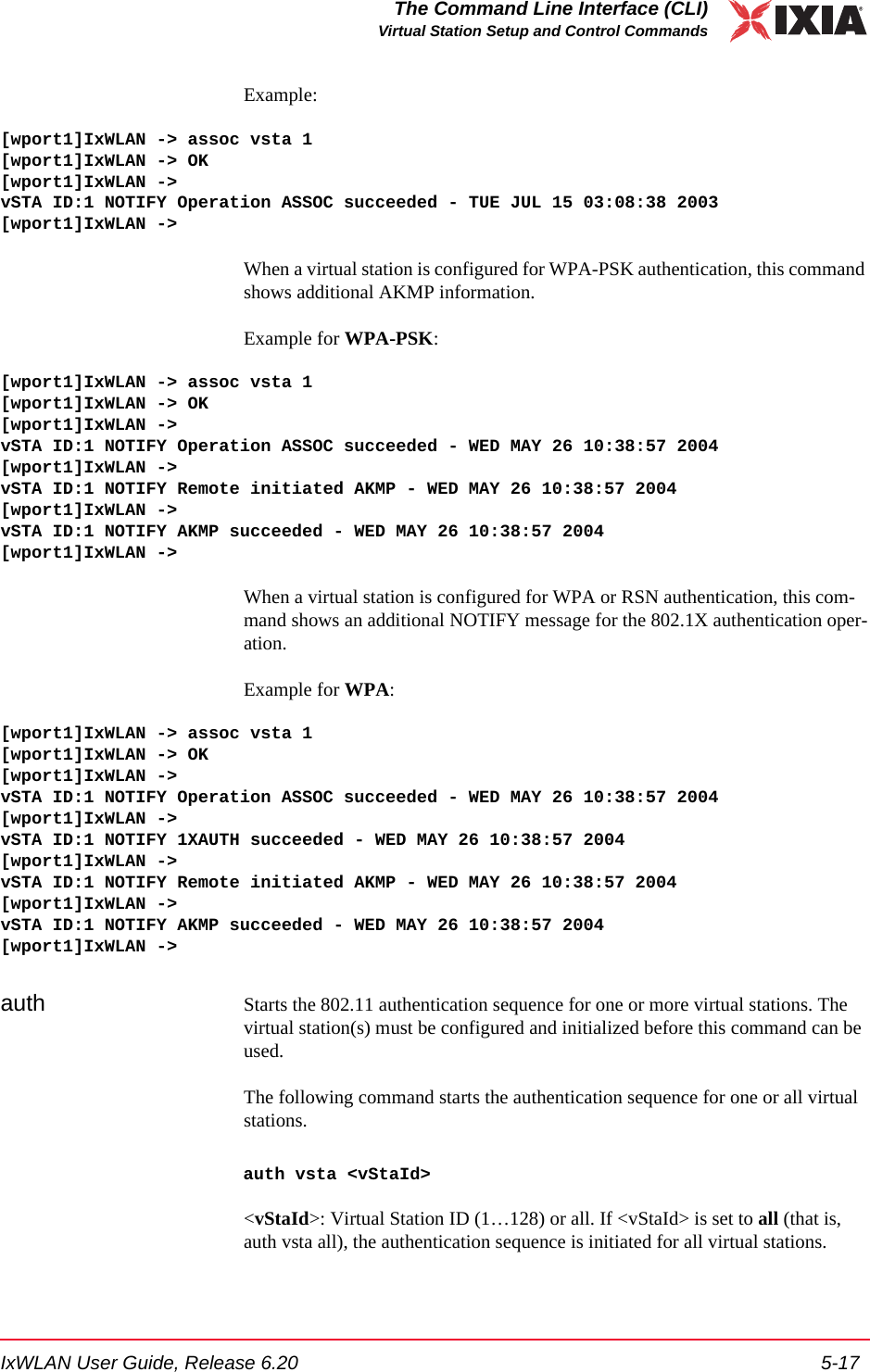 The Command Line Interface (CLI)
Virtual Station Setup and Control Commands

IXIA

Example:

[wport1]IxWLAN -> assoc vsta 1
[wport1]IxWLAN -> OK
[wport1]IxWLAN ->
vSTA ID:1 NOTIFY Operation ASSOC succeeded - TUE JUL 15 03:08:38 2003
[wport1]IxWLAN ->

When a virtual station is configured for WPA-PSK authentication, this command shows additional AKMP information.

Example for WPA-PSK:

[wport1]IxWLAN -> assoc vsta 1
[wport1]IxWLAN -> OK
[wport1]IxWLAN ->
vSTA ID:1 NOTIFY Operation ASSOC succeeded - WED MAY 26 10:38:57 2004
[wport1]IxWLAN ->
vSTA ID:1 NOTIFY Remote initiated AKMP - WED MAY 26 10:38:57 2004
[wport1]IxWLAN ->
vSTA ID:1 NOTIFY AKMP succeeded - WED MAY 26 10:38:57 2004
[wport1]IxWLAN ->

When a virtual station is configured for WPA or RSN authentication, this command shows an additional NOTIFY message for the 802.1X authentication operation.

Example for WPA:

[wport1]IxWLAN -> assoc vsta 1
[wport1]IxWLAN -> OK
[wport1]IxWLAN ->
vSTA ID:1 NOTIFY Operation ASSOC succeeded - WED MAY 26 10:38:57 2004
[wport1]IxWLAN ->
vSTA ID:1 NOTIFY 1XAUTH succeeded - WED MAY 26 10:38:57 2004
[wport1]IxWLAN ->
vSTA ID:1 NOTIFY Remote initiated AKMP - WED MAY 26 10:38:57 2004
[wport1]IxWLAN ->
vSTA ID:1 NOTIFY AKMP succeeded - WED MAY 26 10:38:57 2004
[wport1]IxWLAN ->

auth

Starts the 802.11 authentication sequence for one or more virtual stations. The virtual station(s) must be configured and initialized before this command can be used.

The following command starts the authentication sequence for one or all virtual stations.

auth vsta <vStaId>

<vStaId>: Virtual Station ID (1…128) or all. If <vStaId> is set to all (that is, auth vsta all), the authentication sequence is initiated for all virtual stations.

IxWLAN User Guide, Release 6.20

5-17